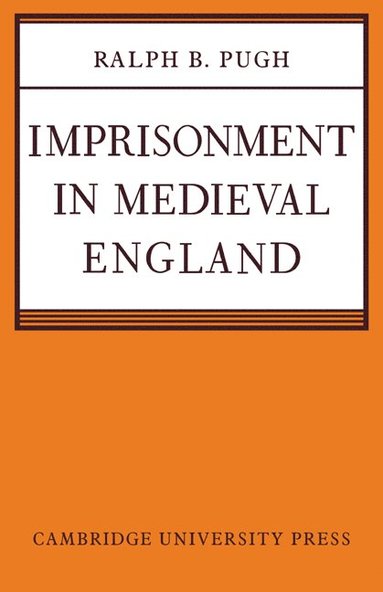 RALPH B. PUGH

IMPRISONMENT IN MEDIEVAL ENGLAND

CAMBRIDGE UNIVERSITY PRESS